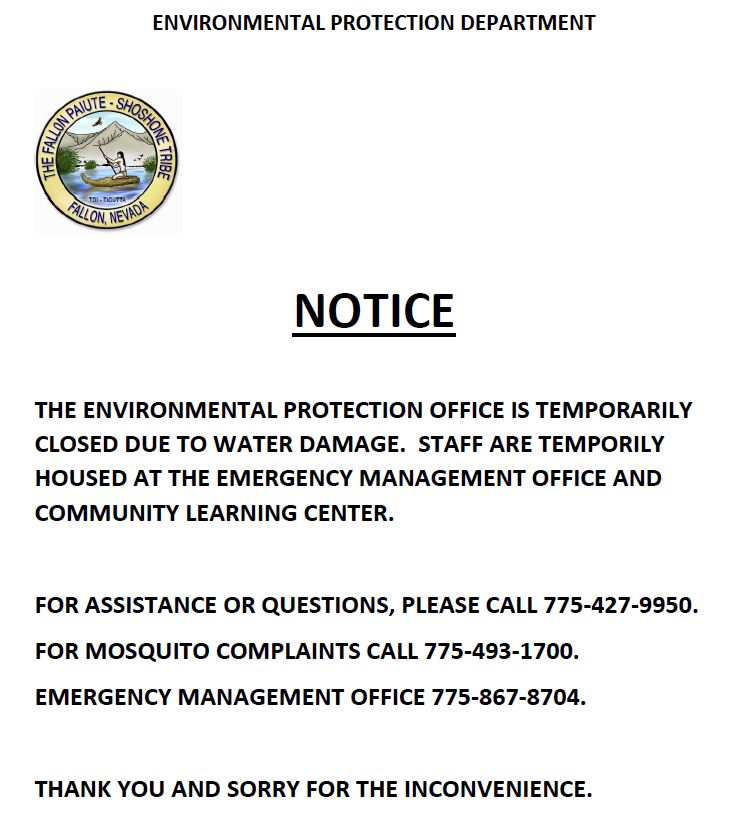 ENVIRONMENTAL PROTECTION DEPARTMENT

THE FALLON PAIUTE - SHOSHONE TRIBE
TOI - TICUTTA
FALLON, NEVADA

NOTICE

THE ENVIRONMENTAL PROTECTION OFFICE IS TEMPORARILY CLOSED DUE TO WATER DAMAGE. STAFF ARE TEMPORILY HOUSED AT THE EMERGENCY MANAGEMENT OFFICE AND COMMUNITY LEARNING CENTER.

FOR ASSISTANCE OR QUESTIONS, PLEASE CALL 775-427-9950.

FOR MOSQUITO COMPLAINTS CALL 775-493-1700.

EMERGENCY MANAGEMENT OFFICE 775-867-8704.

THANK YOU AND SORRY FOR THE INCONVENIENCE.